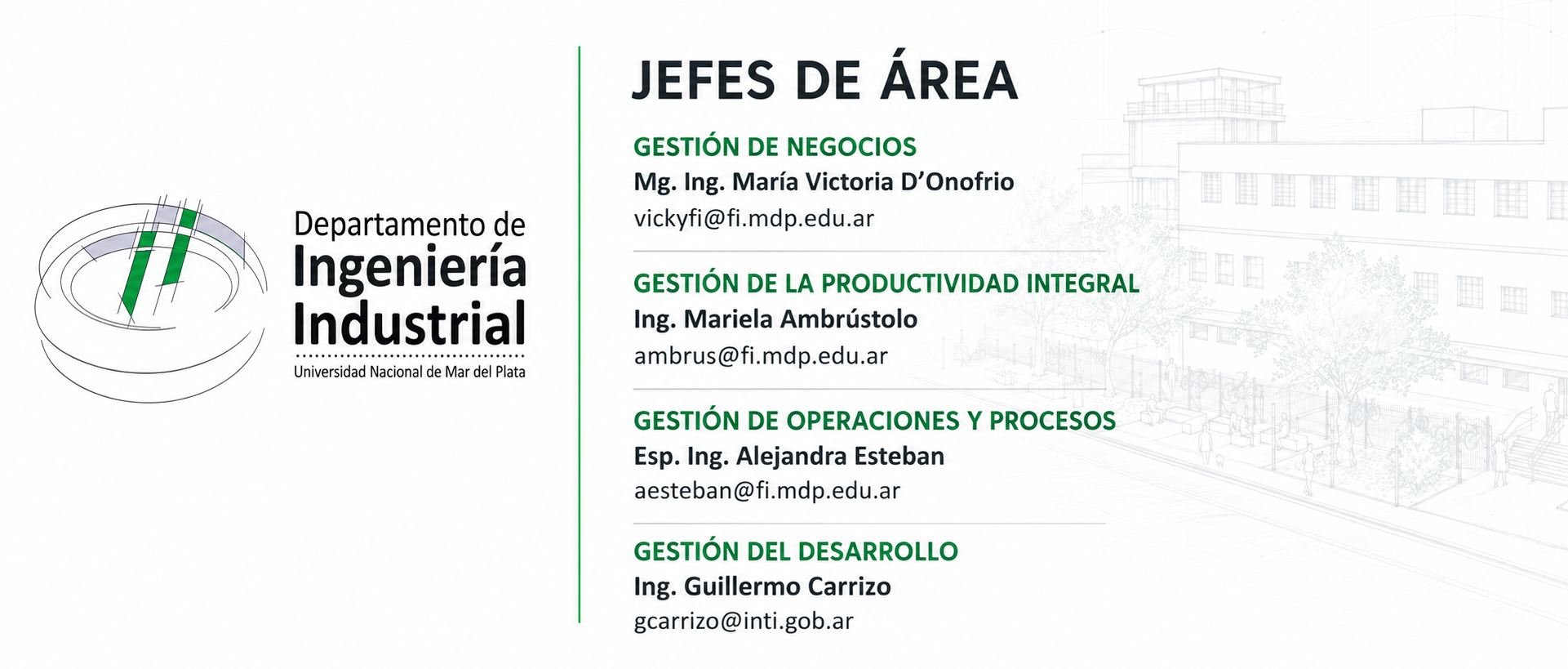 Departamento de
Ingeniería
Industrial
Universidad Nacional de Mar del Plata

JEFES DE ÁREA

GESTIÓN DE NEGOCIOS
Mg. Ing. María Victoria D'Onofrio
vickyfi@fi.mdp.edu.ar

GESTIÓN DE LA PRODUCTIVIDAD INTEGRAL
Ing. Mariela Ambrústolo
ambrus@fi.mdp.edu.ar

GESTIÓN DE OPERACIONES Y PROCESOS
Esp. Ing. Alejandra Esteban
aesteban@fi.mdp.edu.ar

GESTIÓN DEL DESARROLLO
Ing. Guillermo Carrizo
gcarrizo@inti.gob.ar